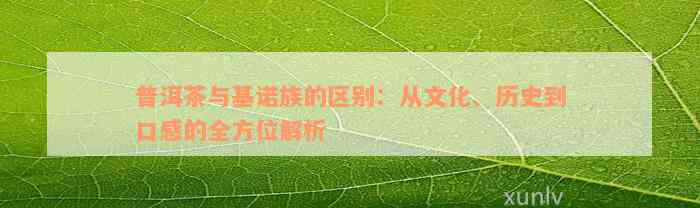 普洱茶与基诺族的区别：从文化、历史到口感的全方位解析

xunlv